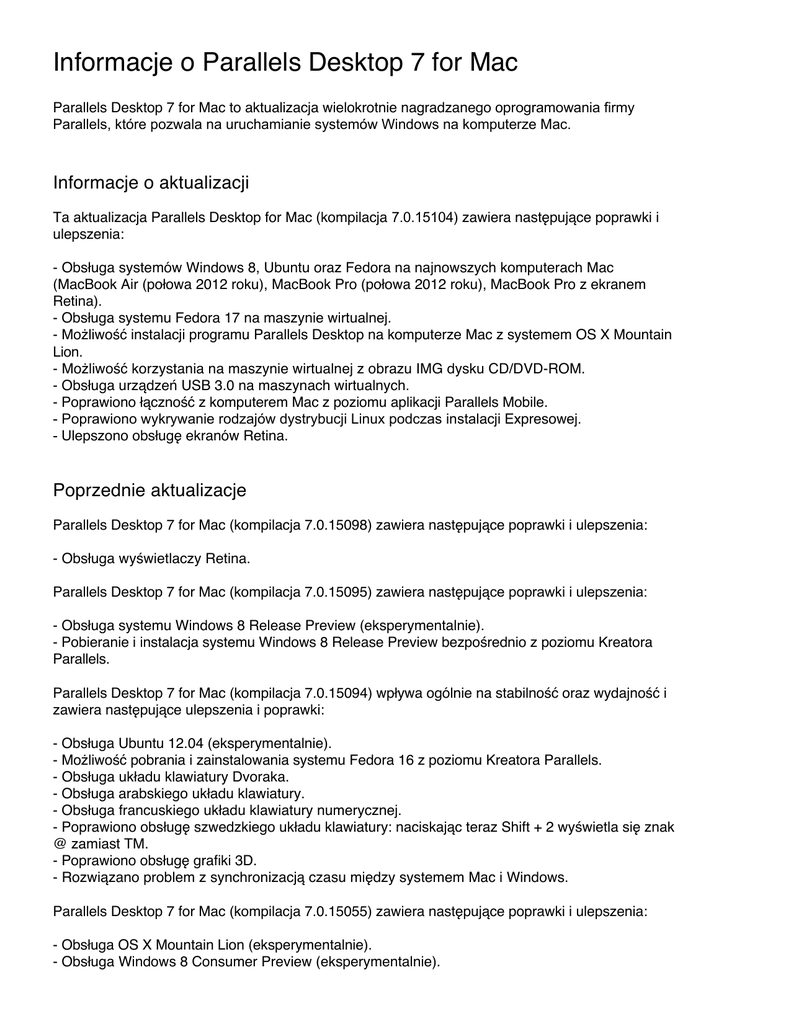 Informacje o Parallels Desktop 7 for Mac

Parallels Desktop 7 for Mac to aktualizacja wielokrotnie nagradzanego oprogramowania firmy Parallels, które pozwala na uruchamianie systemów Windows na komputerze Mac.

Informacje o aktualizacji

Ta aktualizacja Parallels Desktop for Mac (kompilacja 7.0.15104) zawiera następujące poprawki i ulepszenia:

- Obsługa systemów Windows 8, Ubuntu oraz Fedora na najnowszych komputerach Mac (MacBook Air (połowa 2012 roku), MacBook Pro (połowa 2012 roku), MacBook Pro z ekranem Retina).
- Obsługa systemu Fedora 17 na maszynie wirtualnej.
- Możliwość instalacji programu Parallels Desktop na komputerze Mac z systemem OS X Mountain Lion.
- Możliwość korzystania na maszynie wirtualnej z obrazu IMG dysku CD/DVD-ROM.
- Obsługa urządzeń USB 3.0 na maszynach wirtualnych.
- Poprawiono łączność z komputerem Mac z poziomu aplikacji Parallels Mobile.
- Poprawiono wykrywanie rodzajów dystrybucji Linux podczas instalacji Expresowej.
- Ulepszono obsługę ekranów Retina.

Poprzednie aktualizacje

Parallels Desktop 7 for Mac (kompilacja 7.0.15098) zawiera następujące poprawki i ulepszenia:

- Obsługa wyświetlaczy Retina.

Parallels Desktop 7 for Mac (kompilacja 7.0.15095) zawiera następujące poprawki i ulepszenia:

- Obsługa systemu Windows 8 Release Preview (eksperymentalnie).
- Pobieranie i instalacja systemu Windows 8 Release Preview bezpośrednio z poziomu Kreatora Parallels.

Parallels Desktop 7 for Mac (kompilacja 7.0.15094) wpływa ogólnie na stabilność oraz wydajność i zawiera następujące ulepszenia i poprawki:

- Obsługa Ubuntu 12.04 (eksperymentalnie).
- Możliwość pobrania i zainstalowania systemu Fedora 16 z poziomu Kreatora Parallels.
- Obsługa układu klawiatury Dvoraka.
- Obsługa arabskiego układu klawiatury.
- Obsługa francuskiego układu klawiatury numerycznej.
- Poprawiono obsługę szwedzkiego układu klawiatury: naciskając teraz Shift + 2 wyświetla się znak @ zamiast TM.
- Poprawiono obsługę grafiki 3D.
- Rozwiązano problem z synchronizacją czasu między systemem Mac i Windows.

Parallels Desktop 7 for Mac (kompilacja 7.0.15055) zawiera następujące poprawki i ulepszenia:

- Obsługa OS X Mountain Lion (eksperymentalnie).
- Obsługa Windows 8 Consumer Preview (eksperymentalnie).